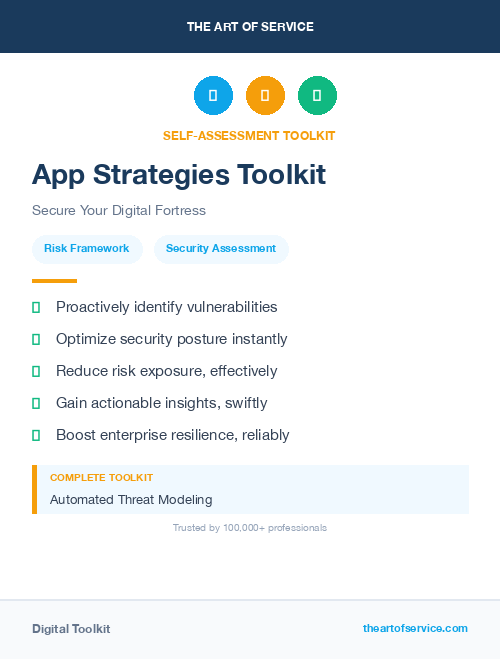 THE ART OF SERVICE

SELF-ASSESSMENT TOOLKIT

App Strategies Toolkit

Secure Your Digital Fortress

Risk Framework

Security Assessment

Proactively identify vulnerabilities

Optimize security posture instantly

Reduce risk exposure, effectively

Gain actionable insights, swiftly

Boost enterprise resilience, reliably

COMPLETE TOOLKIT

Automated Threat Modeling

Trusted by 100,000+ professionals

Digital Toolkit

theartofservice.com